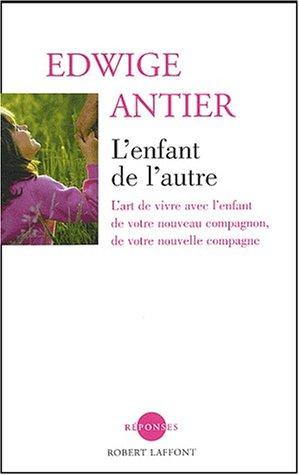 EDWIGE
ANTIER

L'enfant
de l'autre

L'art de vivre avec l'enfant
de votre nouveau compagnon,
de votre nouvelle compagne

RÉPONSES

ROBERT LAFFONT